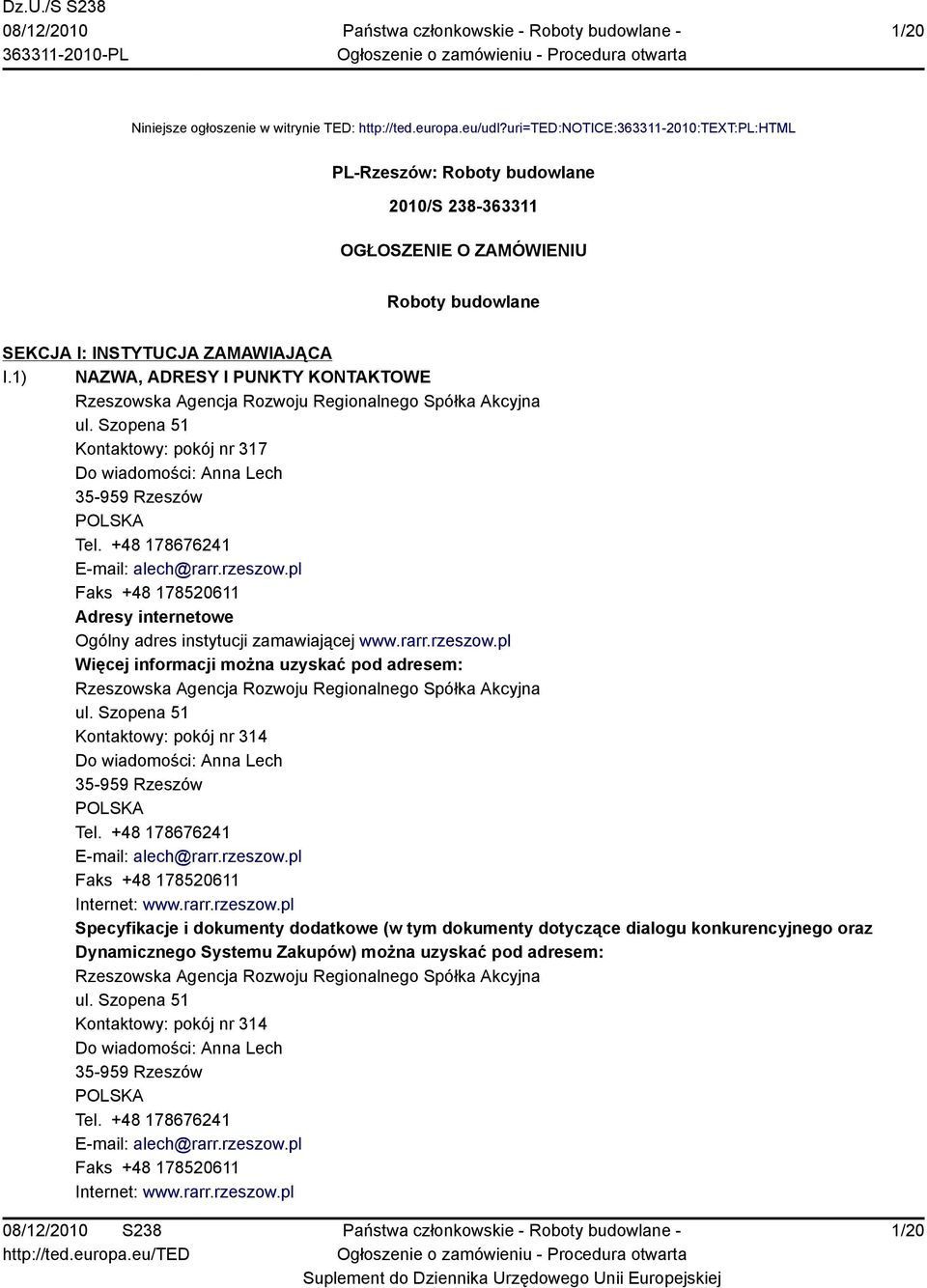 Dz.U./S S238
08/12/2010
363311-2010-PL

Państwa członkowskie - Roboty budowlane -
Ogłoszenie o zamówieniu - Procedura otwarta

1/20

Niniejsze ogłoszenie w witrynie TED: http://ted.europa.eu/udl?uri=TED:NOTICE:363311-2010:TEXT:PL:HTML

PL-Rzeszów: Roboty budowlane

2010/S 238-363311

OGŁOSZENIE O ZAMÓWIENIU

Roboty budowlane

SEKCJA I: INSTYTUCJA ZAMAWIAJĄCA

I.1) NAZWA, ADRESY I PUNKTY KONTAKTOWE
Rzeszowska Agencja Rozwoju Regionalnego Spółka Akcyjna
ul. Szopena 51
Kontaktowy: pokój nr 317
Do wiadomości: Anna Lech
35-959 Rzeszów
POLSKA
Tel. +48 178676241
E-mail: alech@rarr.rzeszow.pl
Faks +48 178520611
Adresy internetowe
Ogólny adres instytucji zamawiającej www.rarr.rzeszow.pl
Więcej informacji można uzyskać pod adresem:
Rzeszowska Agencja Rozwoju Regionalnego Spółka Akcyjna
ul. Szopena 51
Kontaktowy: pokój nr 314
Do wiadomości: Anna Lech
35-959 Rzeszów
POLSKA
Tel. +48 178676241
E-mail: alech@rarr.rzeszow.pl
Faks +48 178520611
Internet: www.rarr.rzeszow.pl
Specyfikacje i dokumenty dodatkowe (w tym dokumenty dotyczące dialogu konkurencyjnego oraz Dynamicznego Systemu Zakupów) można uzyskać pod adresem:
Rzeszowska Agencja Rozwoju Regionalnego Spółka Akcyjna
ul. Szopena 51
Kontaktowy: pokój nr 314
Do wiadomości: Anna Lech
35-959 Rzeszów
POLSKA
Tel. +48 178676241
E-mail: alech@rarr.rzeszow.pl
Faks +48 178520611
Internet: www.rarr.rzeszow.pl

08/12/2010 S238
http://ted.europa.eu/TED

Państwa członkowskie - Roboty budowlane -
Ogłoszenie o zamówieniu - Procedura otwarta
Suplement do Dziennika Urzędowego Unii Europejskiej

1/20